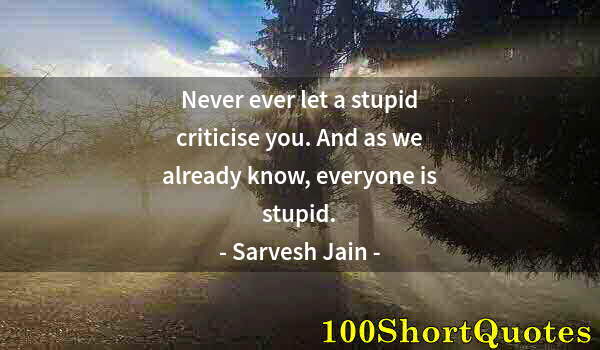 Never ever let a stupid criticise you. And as we already know, everyone is stupid.

- Sarvesh Jain -

100ShortQuotes